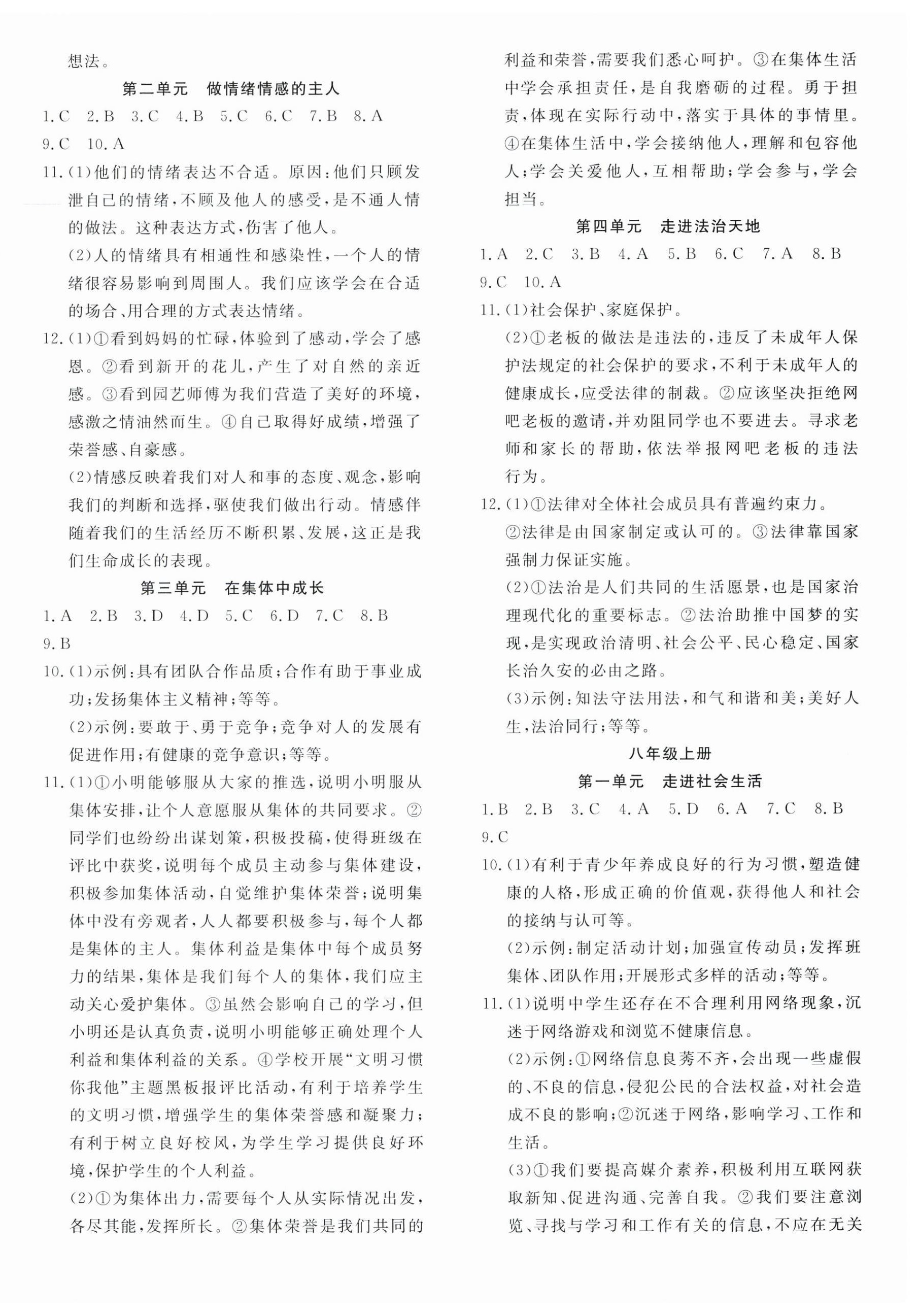 想法。

第二单元　做情绪情感的主人

1.C　2.B　3.C　4.B　5.C　6.C　7.B　8.A　9.C　10.A

11.(1)他们的情绪表达不合适。原因:他们只顾发泄自己的情绪,不顾及他人的感受,是不通人情的做法。这种表达方式,伤害了他人。

(2)人的情绪具有相通性和感染性,一个人的情绪很容易影响到周围人。我们应该学会在合适的场合、用合理的方式表达情绪。

12.(1)①看到妈妈的忙碌,体验到了感动,学会了感恩。②看到新开的花儿,产生了对自然的亲近感。③看到园艺师傅为我们营造了美好的环境,感激之情油然而生。④自己取得好成绩,增强了荣誉感、自豪感。

(2)情感反映着我们对人和事的态度、观念,影响我们的判断和选择,驱使我们做出行动。情感伴随着我们的生活经历不断积累、发展,这正是我们生命成长的表现。

第三单元　在集体中成长

1.A　2.B　3.D　4.D　5.C　6.D　7.C　8.B　9.B

10.(1)示例:具有团队合作品质;合作有助于事业成功;发扬集体主义精神;等等。

(2)示例:要敢于、勇于竞争;竞争对人的发展有促进作用;有健康的竞争意识;等等。

11.(1)①小明能够服从大家的推选,说明小明服从集体安排,让个人意愿服从集体的共同要求。②同学们也纷纷出谋划策,积极投稿,使得班级在评比中获奖,说明每个成员主动参与集体建设,积极参加集体活动,自觉维护集体荣誉;说明集体中没有旁观者,人人都要积极参与,每个人都是集体的主人。集体利益是集体中每个成员努力的结果,集体是我们每个人的集体,我们应主动关心爱护集体。③虽然会影响自己的学习,但小明还是认真负责,说明小明能够正确处理个人利益和集体利益的关系。④学校开展“文明习惯你我他”主题黑板报评比活动,有利于培养学生的文明习惯,增强学生的集体荣誉感和凝聚力;有利于树立良好校风,为学生学习提供良好环境,保护学生的个人利益。

(2)①为集体出力,需要每个人从实际情况出发,各尽其能,发挥所长。②集体荣誉是我们共同的利益和荣誉,需要我们悉心呵护。③在集体生活中学会承担责任,是自我磨砺的过程。勇于担责,体现在实际行动中,落实于具体的事情里。④在集体生活中,学会接纳他人,理解和包容他人;学会关爱他人,互相帮助;学会参与,学会担当。

第四单元　走进法治天地

1.A　2.C　3.B　4.A　5.B　6.C　7.A　8.B　9.C　10.A

11.(1)社会保护、家庭保护。

(2)①老板的做法是违法的,违反了未成年人保护法规定的社会保护的要求,不利于未成年人的健康成长,应受法律的制裁。②应该坚决拒绝网吧老板的邀请,并劝阻同学也不要进去。寻求老师和家长的帮助,依法举报网吧老板的违法行为。

12.(1)①法律对全体社会成员具有普遍约束力。②法律是由国家制定或认可的。③法律靠国家强制力保证实施。

(2)①法治是人们共同的生活愿景,也是国家治理现代化的重要标志。②法治助推中国梦的实现,是实现政治清明、社会公平、民心稳定、国家长治久安的必由之路。

(3)示例:知法守法用法,和气和谐和美;美好人生,法治同行;等等。

八年级上册

第一单元　走进社会生活

1.B　2.B　3.C　4.A　5.D　6.A　7.C　8.B　9.C

10.(1)有利于青少年养成良好的行为习惯,塑造健康的人格,形成正确的价值观,获得他人和社会的接纳与认可等。

(2)示例:制定活动计划;加强宣传动员;发挥班集体、团队作用;开展形式多样的活动;等等。

11.(1)说明中学生还存在不合理利用网络现象,沉迷于网络游戏和浏览不健康信息。

(2)示例:①网络信息良莠不齐,会出现一些虚假的、不良的信息,侵犯公民的合法权益,对社会造成不良的影响;②沉迷于网络,影响学习、工作和生活。

(3)①我们要提高媒介素养,积极利用互联网获取新知、促进沟通、完善自我。②我们要注意浏览、寻找与学习和工作有关的信息,不应在无关